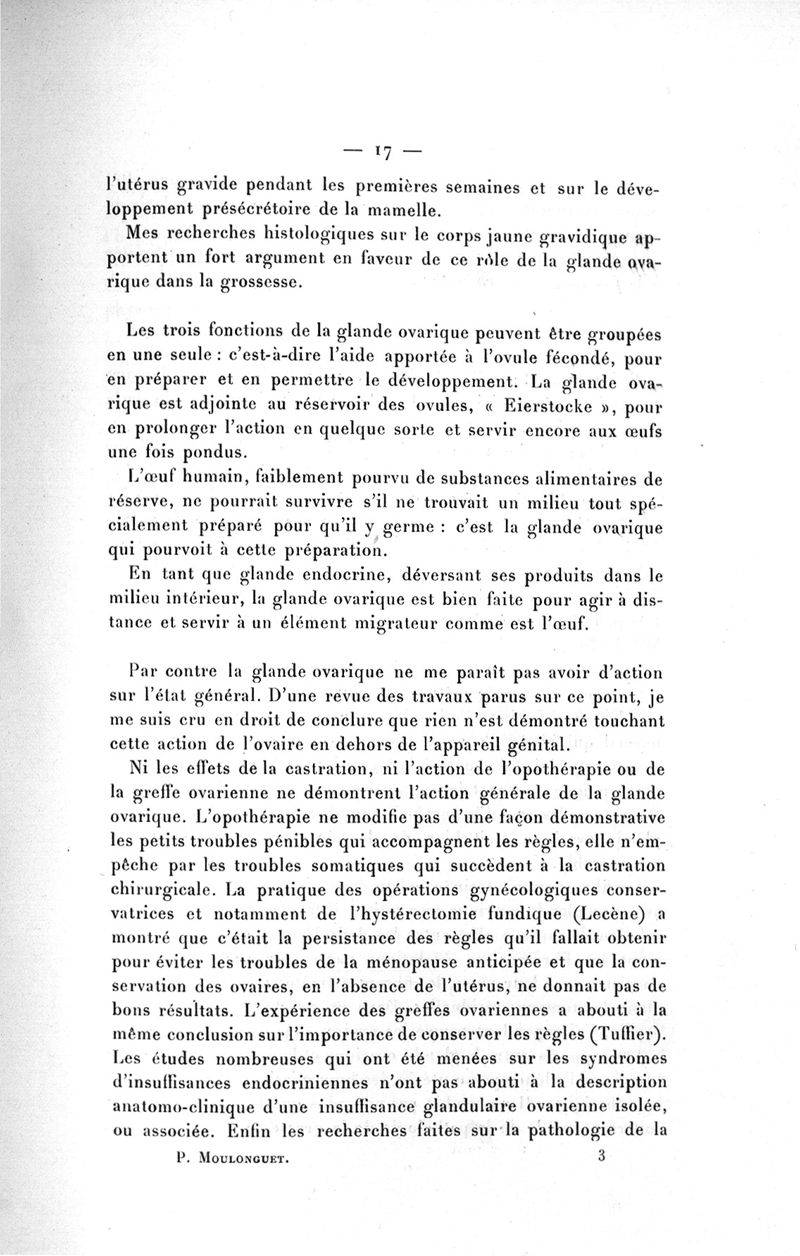 — 17 —

l'utérus gravide pendant les premières semaines et sur le développement présécrétoire de la mamelle.

Mes recherches histologiques sur le corps jaune gravidique apportent un fort argument en faveur de ce rôle de la glande ovarique dans la grossesse.

Les trois fonctions de la glande ovarique peuvent être groupées en une seule : c'est-à-dire l'aide apportée à l'ovule fécondé, pour en préparer et en permettre le développement. La glande ovarique est adjointe au réservoir des ovules, « Eierstocke », pour en prolonger l'action en quelque sorte et servir encore aux œufs une fois pondus.

L'œuf humain, faiblement pourvu de substances alimentaires de réserve, ne pourrait survivre s'il ne trouvait un milieu tout spécialement préparé pour qu'il y germe : c'est la glande ovarique qui pourvoit à cette préparation.

En tant que glande endocrine, déversant ses produits dans le milieu intérieur, la glande ovarique est bien faite pour agir à distance et servir à un élément migrateur comme est l'œuf.

Par contre la glande ovarique ne me paraît pas avoir d'action sur l'état général. D'une revue des travaux parus sur ce point, je me suis cru en droit de conclure que rien n'est démontré touchant cette action de l'ovaire en dehors de l'appareil génital.

Ni les effets de la castration, ni l'action de l'opothérapie ou de la greffe ovarienne ne démontrent l'action générale de la glande ovarique. L'opothérapie ne modifie pas d'une façon démonstrative les petits troubles pénibles qui accompagnent les règles, elle n'empêche par les troubles somatiques qui succèdent à la castration chirurgicale. La pratique des opérations gynécologiques conservatrices et notamment de l'hystérectomie fundique (Lecène) a montré que c'était la persistance des règles qu'il fallait obtenir pour éviter les troubles de la ménopause anticipée et que la conservation des ovaires, en l'absence de l'utérus, ne donnait pas de bons résultats. L'expérience des greffes ovariennes a abouti à la même conclusion sur l'importance de conserver les règles (Tuffier). Les études nombreuses qui ont été menées sur les syndromes d'insuffisances endocriniennes n'ont pas abouti à la description anatomo-clinique d'une insuffisance glandulaire ovarienne isolée, ou associée. Enfin les recherches faites sur la pathologie de la

P. Moulonguet. 3